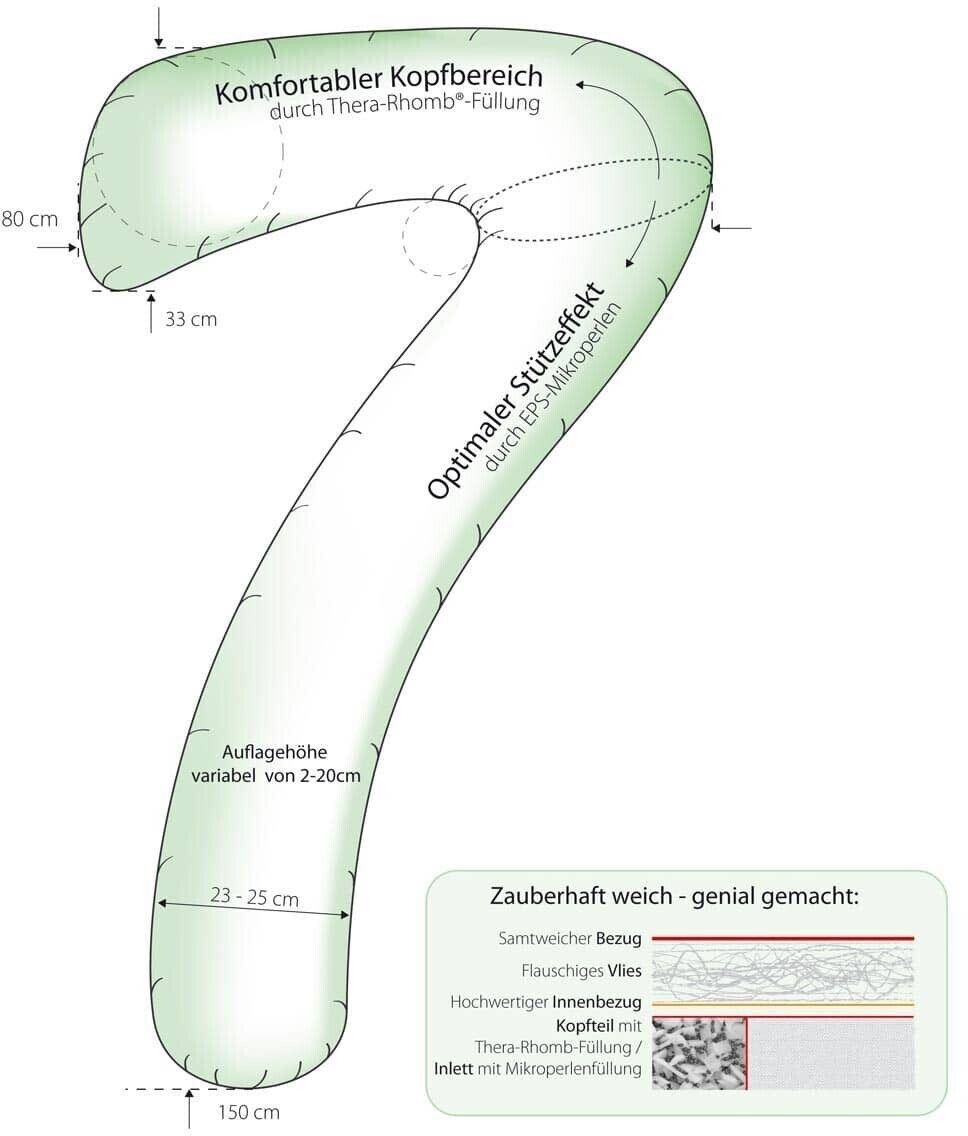 Komfortabler Kopfbereich
durch Thera-Rhomb®-Füllung

80 cm

33 cm

Optimaler Stützeffekt
durch EPS-Mikroperlen

Auflagehöhe
variabel von 2-20cm

23 - 25 cm

150 cm

Zauberhaft weich - genial gemacht:

Samtweicher Bezug
Flauschiges Vlies
Hochwertiger Innenbezug
Kopfteil mit
Thera-Rhomb-Füllung /
Inlett mit Mikroperlenfüllung